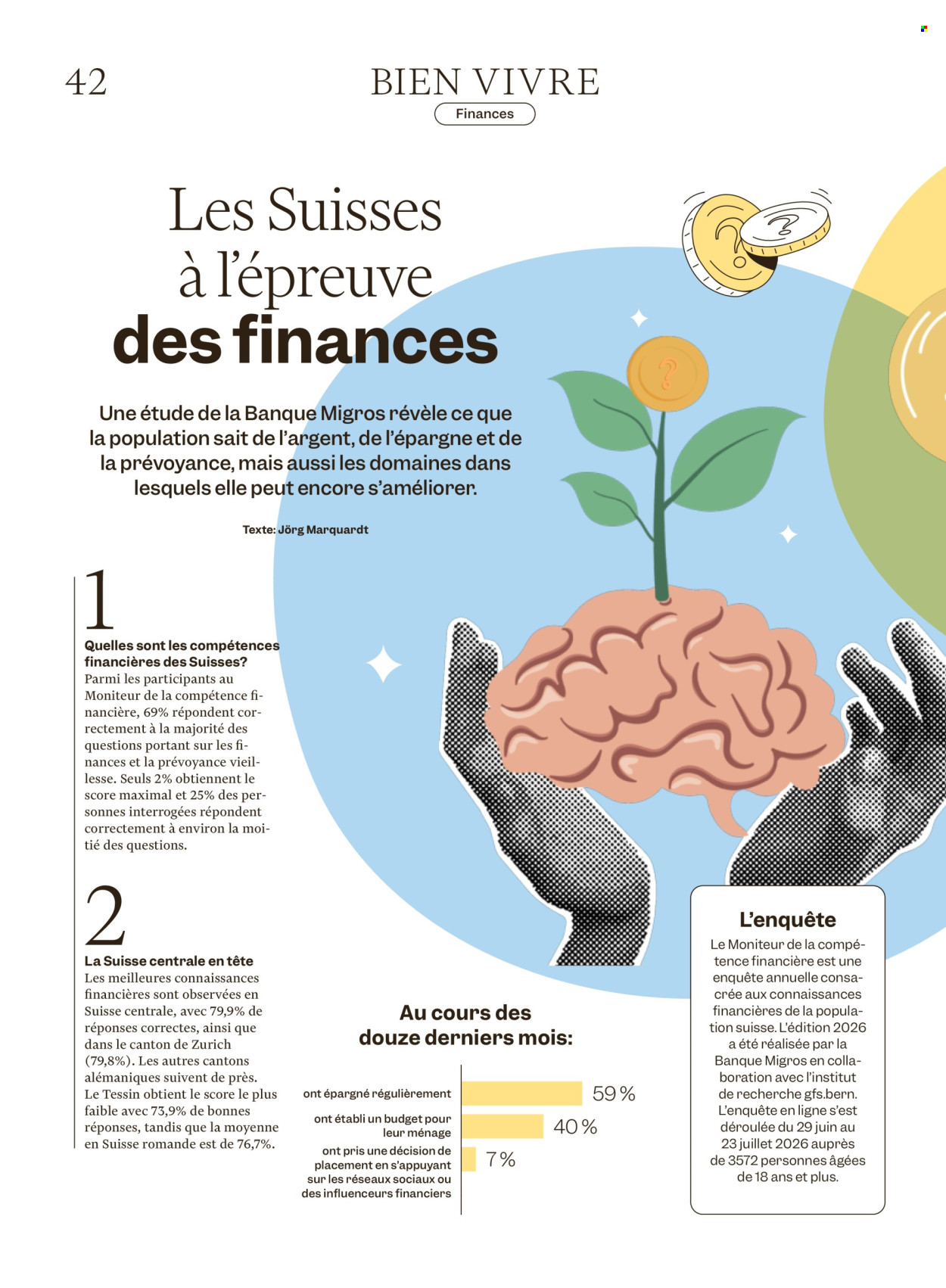 42

BIEN VIVRE

Finances

Les Suisses à l'épreuve des finances

Une étude de la Banque Migros révèle ce que la population sait de l'argent, de l'épargne et de la prévoyance, mais aussi les domaines dans lesquels elle peut encore s'améliorer.

Texte: Jörg Marquardt

1

Quelles sont les compétences financières des Suisses?
Parmi les participants au Moniteur de la compétence financière, 69% répondent correctement à la majorité des questions portant sur les finances et la prévoyance vieillesse. Seuls 2% obtiennent le score maximal et 25% des personnes interrogées répondent correctement à environ la moitié des questions.

2

La Suisse centrale en tête
Les meilleures connaissances financières sont observées en Suisse centrale, avec 79,9% de réponses correctes, ainsi que dans le canton de Zurich (79,8%). Les autres cantons alémaniques suivent de près. Le Tessin obtient le score le plus faible avec 73,9% de bonnes réponses, tandis que la moyenne en Suisse romande est de 76,7%.

Au cours des douze derniers mois:

ont épargné régulièrement 59 %
ont établi un budget pour leur ménage 40 %
ont pris une décision de placement en s'appuyant sur les réseaux sociaux ou des influenceurs financiers 7 %

L'enquête
Le Moniteur de la compétence financière est une enquête annuelle consacrée aux connaissances financières de la population suisse. L'édition 2026 a été réalisée par la Banque Migros en collaboration avec l'institut de recherche gfs.bern. L'enquête en ligne s'est déroulée du 29 juin au 23 juillet 2026 auprès de 3572 personnes âgées de 18 ans et plus.